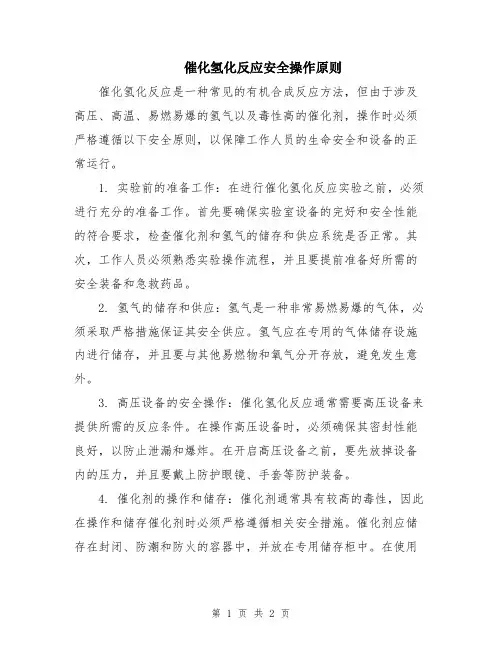 催化氢化反应安全操作原则

催化氢化反应是一种常见的有机合成反应方法，但由于涉及高压、高温、易燃易爆的氢气以及毒性高的催化剂，操作时必须严格遵循以下安全原则，以保障工作人员的生命安全和设备的正常运行。

1. 实验前的准备工作：在进行催化氢化反应实验之前，必须进行充分的准备工作。首先要确保实验室设备的完好和安全性能的符合要求，检查催化剂和氢气的储存和供应系统是否正常。其次，工作人员必须熟悉实验操作流程，并且要提前准备好所需的安全装备和急救药品。

2. 氢气的储存和供应：氢气是一种非常易燃易爆的气体，必须采取严格措施保证其安全供应。氢气应在专用的气体储存设施内进行储存，并且要与其他易燃物和氧气分开存放，避免发生意外。

3. 高压设备的安全操作：催化氢化反应通常需要高压设备来提供所需的反应条件。在操作高压设备时，必须确保其密封性能良好，以防止泄漏和爆炸。在开启高压设备之前，要先放掉设备内的压力，并且要戴上防护眼镜、手套等防护装备。

4. 催化剂的操作和储存：催化剂通常具有较高的毒性，因此在操作和储存催化剂时必须严格遵循相关安全措施。催化剂应储存在封闭、防潮和防火的容器中，并放在专用储存柜中。在使用

第 1 页 共 2 页